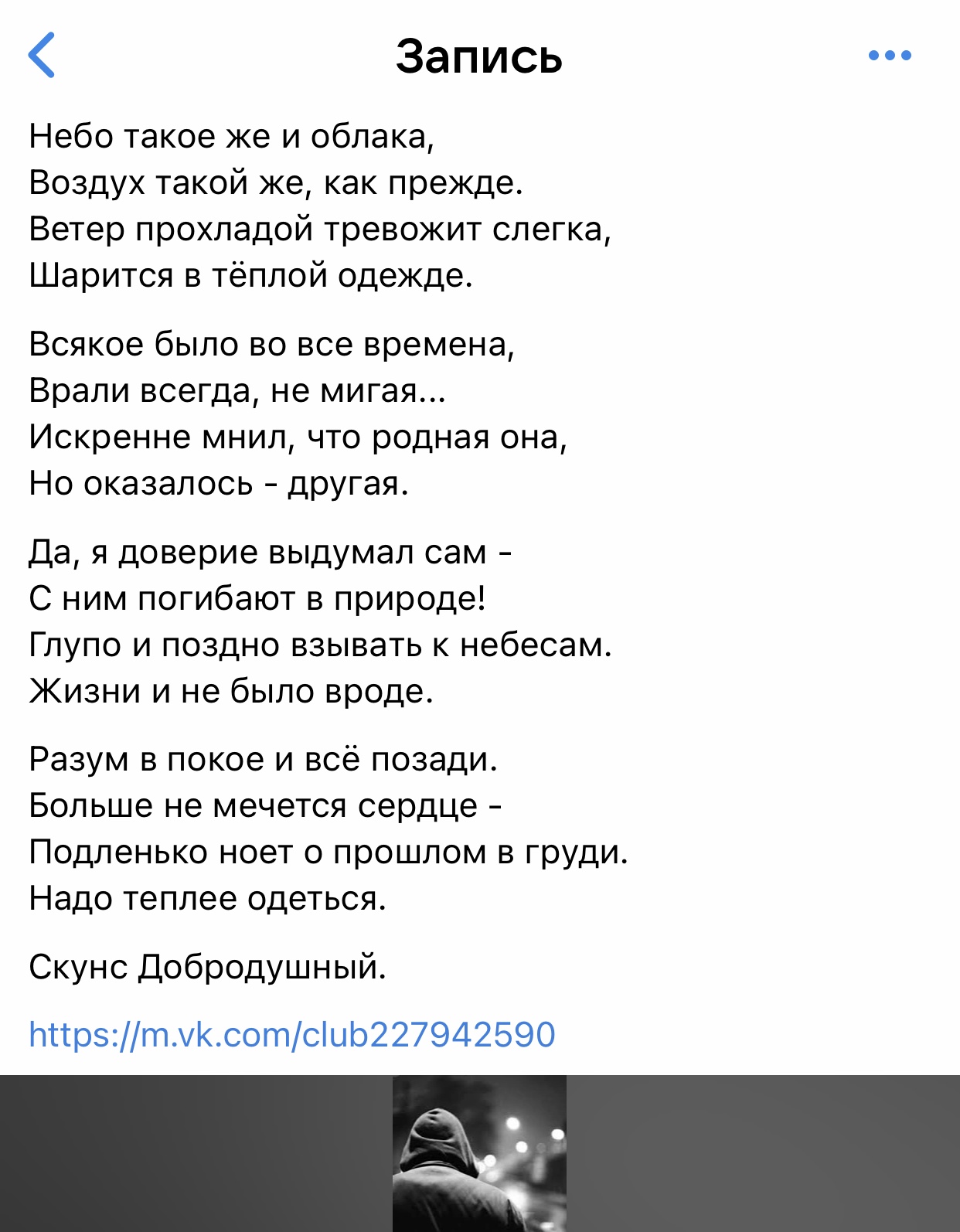 Запись

Небо такое же и облака,
Воздух такой же, как прежде.
Ветер прохладой тревожит слегка,
Шарится в тёплой одежде.

Всякое было во все времена,
Врали всегда, не мигая...
Искренне мнил, что родная она,
Но оказалось - другая.

Да, я доверие выдумал сам -
С ним погибают в природе!
Глупо и поздно взывать к небесам.
Жизни и не было вроде.

Разум в покое и всё позади.
Больше не мечется сердце -
Подленько ноет о прошлом в груди.
Надо теплее одеться.

Скунс Добродушный.

https://m.vk.com/club227942590